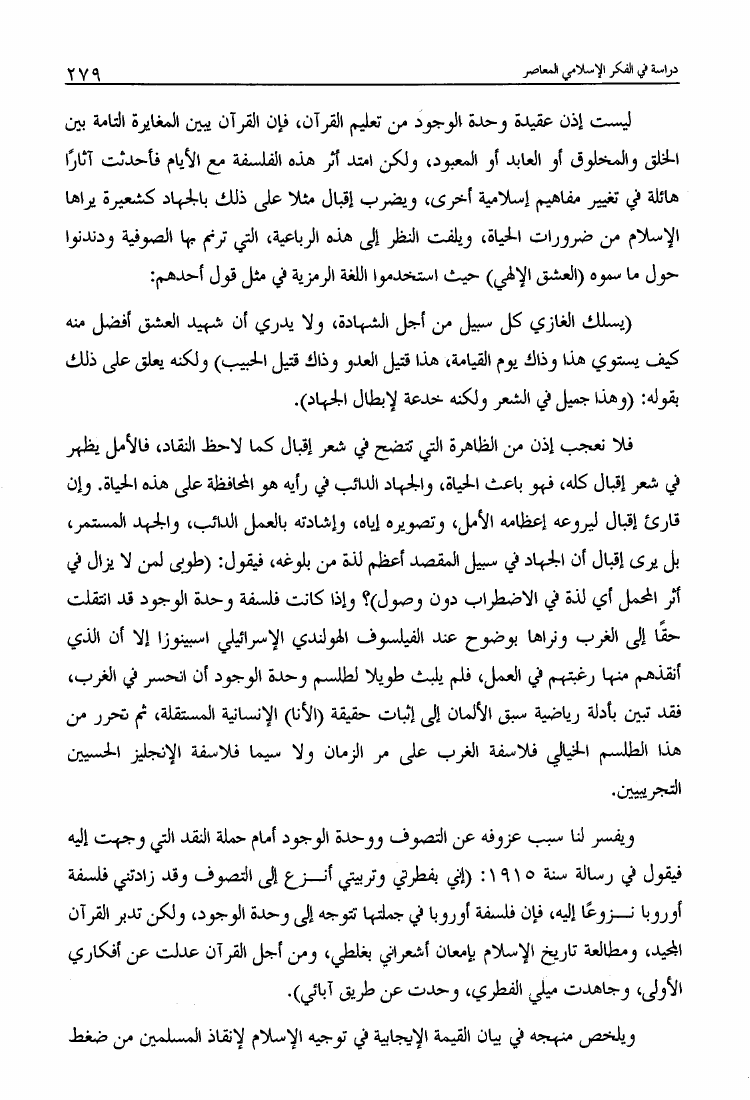 دراسة في الفكر الإسلامي المعاصر ٢٧٩

ليست إذن عقيدة وحدة الوجود من تعليم القرآن، فإن القرآن يبين المغايرة التامة بين الخلق والمخلوق أو العابد أو المعبود، ولكن امتد أثر هذه الفلسفة مع الأيام فأحدثت آثارًا هائلة في تغيير مفاهيم إسلامية أخرى، ويضرب إقبال مثلا على ذلك بالجهاد كشعيرة يراها الإسلام من ضرورات الحياة، ويلفت النظر إلى هذه الرباعية، التي ترنم بها الصوفية ودندنوا حول ما سموه (العشق الإلهي) حيث استخدموا اللغة الرمزية في مثل قول أحدهم:

(يسلك الغازي كل سبيل من أجل الشهادة، ولا يدري أن شهيد العشق أفضل منه كيف يستوي هذا وذاك يوم القيامة، هذا قتيل العدو وذاك قتيل الحبيب) ولكنه يعلق على ذلك بقوله: (وهذا جميل في الشعر ولكنه خدعة لإبطال الجهاد).

فلا نعجب إذن من الظاهرة التي تتضح في شعر إقبال كما لاحظ النقاد، فالأمل يظهر في شعر إقبال كله، فهو باعث الحياة، والجهاد الدائب في رأيه هو المحافظة على هذه الحياة. وإن قارئ إقبال ليروعه إعظامه الأمل، وتصويره إياه، وإشادته بالعمل الدائب، والجهد المستمر، بل يرى إقبال أن الجهاد في سبيل المقصد أعظم لذة من بلوغه، فيقول: (طوبى لمن لا يزال في أثر المحمل أي لذة في الاضطراب دون وصول)؟ وإذا كانت فلسفة وحدة الوجود قد انتقلت حقًا إلى الغرب ونراها بوضوح عند الفيلسوف الهولندي الإسرائيلي اسبينوزا إلا أن الذي أنقذهم منها رغبتهم في العمل، فلم يلبث طويلا لطلسم وحدة الوجود أن انحسر في الغرب، فقد تبين بأدلة رياضية سبق الألمان إلى إثبات حقيقة (الأنا) الإنسانية المستقلة، ثم تحرر من هذا الطلسم الخيالي فلاسفة الغرب على مر الزمان ولا سيما فلاسفة الإنجليز الحسيين التجريبيين.

ويفسر لنا سبب عزوفه عن التصوف ووحدة الوجود أمام حملة النقد التي وجهت إليه فيقول في رسالة سنة ١٩١٥: (إني بفطرتي وتربيتي أنـــزع إلى التصوف وقد زادتني فلسفة أوروبا نـــزوعًا إليه، فإن فلسفة أوروبا في جملتها تتوجه إلى وحدة الوجود، ولكن تدبر القرآن المجيد، ومطالعة تاريخ الإسلام بإمعان أشعراني بغلطي، ومن أجل القرآن عدلت عن أفكاري الأولى، وجاهدت ميلي الفطري، وحدت عن طريق آبائي).

ويلخص منهجه في بيان القيمة الإيجابية في توجيه الإسلام لإنقاذ المسلمين من ضغط